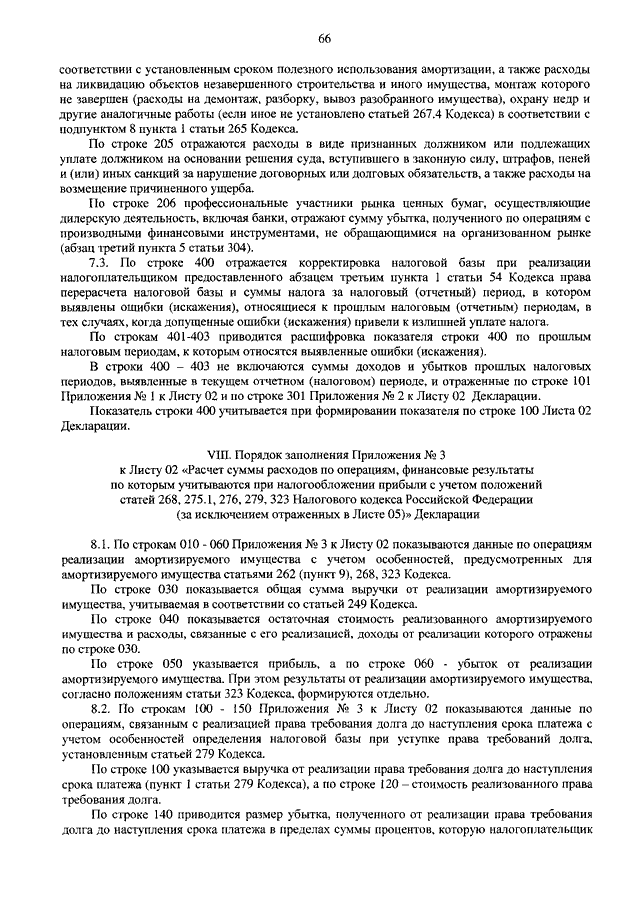 66

соответствии с установленным сроком полезного использования амортизации, а также расходы на ликвидацию объектов незавершенного строительства и иного имущества, монтаж которого не завершен (расходы на демонтаж, разборку, вывоз разобранного имущества), охрану недр и другие аналогичные работы (если иное не установлено статьей 267.4 Кодекса) в соответствии с подпунктом 8 пункта 1 статьи 265 Кодекса.

По строке 205 отражаются расходы в виде признанных должником или подлежащих уплате должником на основании решения суда, вступившего в законную силу, штрафов, пеней и (или) иных санкций за нарушение договорных или долговых обязательств, а также расходы на возмещение причиненного ущерба.

По строке 206 профессиональные участники рынка ценных бумаг, осуществляющие дилерскую деятельность, включая банки, отражают сумму убытка, полученного по операциям с производными финансовыми инструментами, не обращающимися на организованном рынке (абзац третий пункта 5 статьи 304).

7.3. По строке 400 отражается корректировка налоговой базы при реализации налогоплательщиком предоставленного абзацем третьим пункта 1 статьи 54 Кодекса права перерасчета налоговой базы и суммы налога за налоговый (отчетный) период, в котором выявлены ошибки (искажения), относящиеся к прошлым налоговым (отчетным) периодам, в тех случаях, когда допущенные ошибки (искажения) привели к излишней уплате налога.

По строкам 401-403 приводится расшифровка показателя строки 400 по прошлым налоговым периодам, к которым относятся выявленные ошибки (искажения).

В строки 400 – 403 не включаются суммы доходов и убытков прошлых налоговых периодов, выявленные в текущем отчетном (налоговом) периоде, и отраженные по строке 101 Приложения № 1 к Листу 02 и по строке 301 Приложения № 2 к Листу 02 Декларации.

Показатель строки 400 учитывается при формировании показателя по строке 100 Листа 02 Декларации.

VIII. Порядок заполнения Приложения № 3
к Листу 02 «Расчет суммы расходов по операциям, финансовые результаты по которым учитываются при налогообложении прибыли с учетом положений статей 268, 275.1, 276, 279, 323 Налогового кодекса Российской Федерации (за исключением отраженных в Листе 05)» Декларации

8.1. По строкам 010 - 060 Приложения № 3 к Листу 02 показываются данные по операциям реализации амортизируемого имущества с учетом особенностей, предусмотренных для амортизируемого имущества статьями 262 (пункт 9), 268, 323 Кодекса.

По строке 030 показывается общая сумма выручки от реализации амортизируемого имущества, учитываемая в соответствии со статьей 249 Кодекса.

По строке 040 показывается остаточная стоимость реализованного амортизируемого имущества и расходы, связанные с его реализацией, доходы от реализации которого отражены по строке 030.

По строке 050 указывается прибыль, а по строке 060 - убыток от реализации амортизируемого имущества. При этом результаты от реализации амортизируемого имущества, согласно положениям статьи 323 Кодекса, формируются отдельно.

8.2. По строкам 100 - 150 Приложения № 3 к Листу 02 показываются данные по операциям, связанным с реализацией права требования долга до наступления срока платежа с учетом особенностей определения налоговой базы при уступке права требований долга, установленным статьей 279 Кодекса.

По строке 100 указывается выручка от реализации права требования долга до наступления срока платежа (пункт 1 статьи 279 Кодекса), а по строке 120 – стоимость реализованного права требования долга.

По строке 140 приводится размер убытка, полученного от реализации права требования долга до наступления срока платежа в пределах суммы процентов, которую налогоплательщик